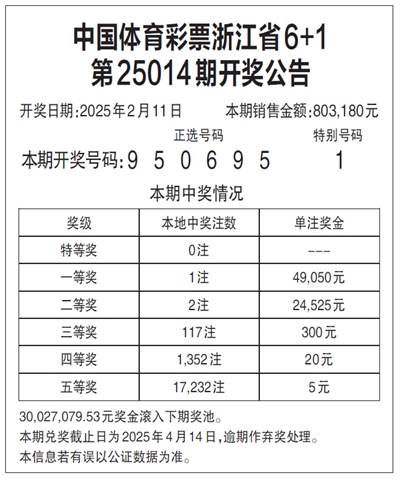 中国体育彩票浙江省6+1
第25014期开奖公告

开奖日期:2025年2月11日　本期销售金额:803,180元

正选号码　特别号码

本期开奖号码:9 5 0 6 9 5　1

本期中奖情况

| 奖级 | 本地中奖注数 | 单注奖金 |
|---|---|---|
| 特等奖 | 0注 | --- |
| 一等奖 | 1注 | 49,050元 |
| 二等奖 | 2注 | 24,525元 |
| 三等奖 | 117注 | 300元 |
| 四等奖 | 1,352注 | 20元 |
| 五等奖 | 17,232注 | 5元 |

30,027,079.53元奖金滚入下期奖池。
本期兑奖截止日为2025年4月14日,逾期作弃奖处理。
本信息若有误以公证数据为准。